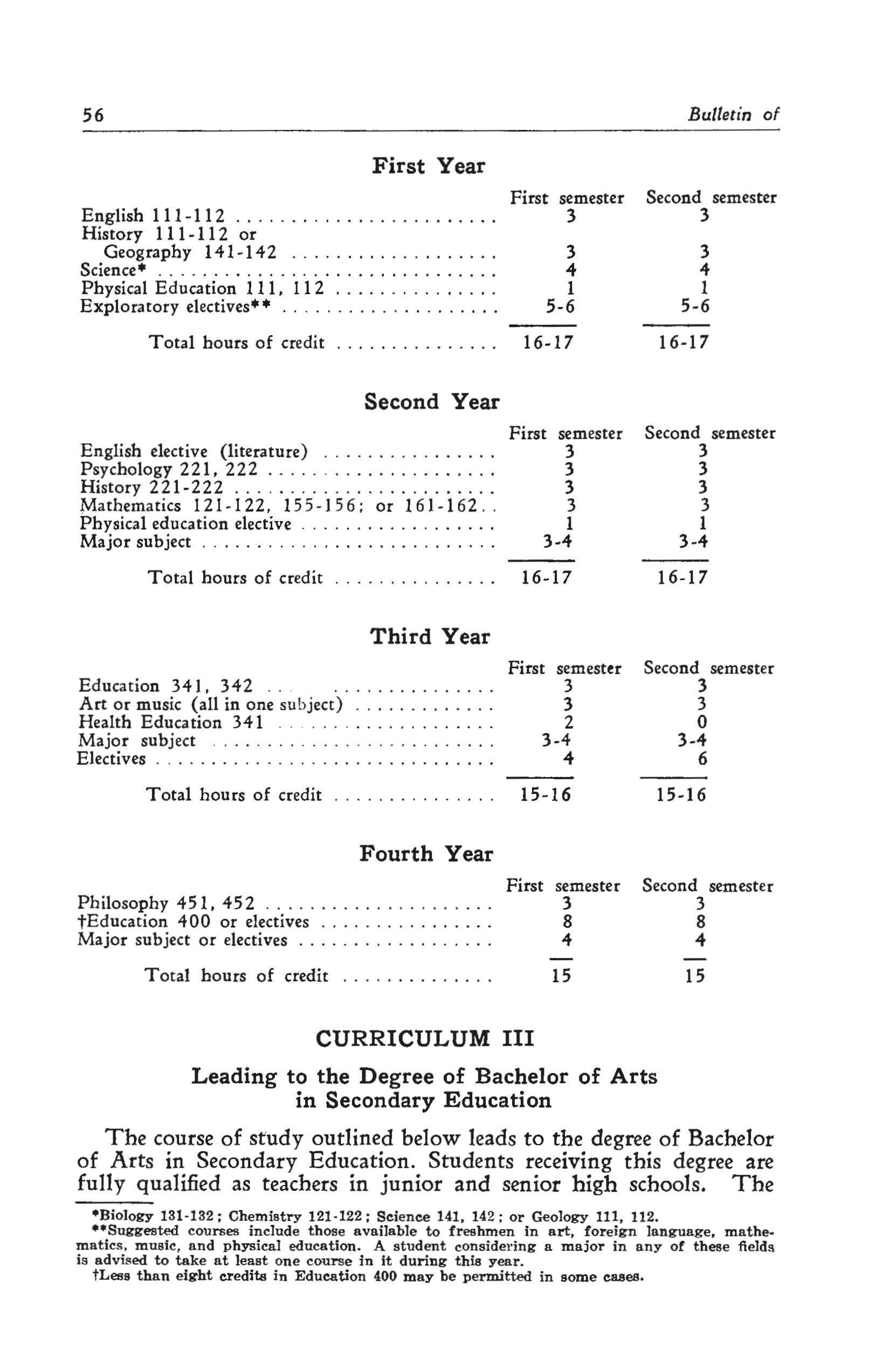 56 Bulletin of

First Year

| | First semester | Second semester |
|---|---|---|
| English 111-112 | 3 | 3 |
| History 111-112 or Geography 141-142 | 3 | 3 |
| Science* | 4 | 4 |
| Physical Education 111, 112 | 1 | 1 |
| Exploratory electives** | 5-6 | 5-6 |
| Total hours of credit | 16-17 | 16-17 |

Second Year

| | First semester | Second semester |
|---|---|---|
| English elective (literature) | 3 | 3 |
| Psychology 221, 222 | 3 | 3 |
| History 221-222 | 3 | 3 |
| Mathematics 121-122, 155-156; or 161-162 | 3 | 3 |
| Physical education elective | 1 | 1 |
| Major subject | 3-4 | 3-4 |
| Total hours of credit | 16-17 | 16-17 |

Third Year

| | First semester | Second semester |
|---|---|---|
| Education 341, 342 | 3 | 3 |
| Art or music (all in one subject) | 3 | 3 |
| Health Education 341 | 2 | 0 |
| Major subject | 3-4 | 3-4 |
| Electives | 4 | 6 |
| Total hours of credit | 15-16 | 15-16 |

Fourth Year

| | First semester | Second semester |
|---|---|---|
| Philosophy 451, 452 | 3 | 3 |
| †Education 400 or electives | 8 | 8 |
| Major subject or electives | 4 | 4 |
| Total hours of credit | 15 | 15 |

CURRICULUM III

Leading to the Degree of Bachelor of Arts in Secondary Education

The course of study outlined below leads to the degree of Bachelor of Arts in Secondary Education. Students receiving this degree are fully qualified as teachers in junior and senior high schools. The

*Biology 131-132; Chemistry 121-122; Science 141, 142; or Geology 111, 112.
**Suggested courses include those available to freshmen in art, foreign language, mathematics, music, and physical education. A student considering a major in any of these fields is advised to take at least one course in it during this year.
†Less than eight credits in Education 400 may be permitted in some cases.